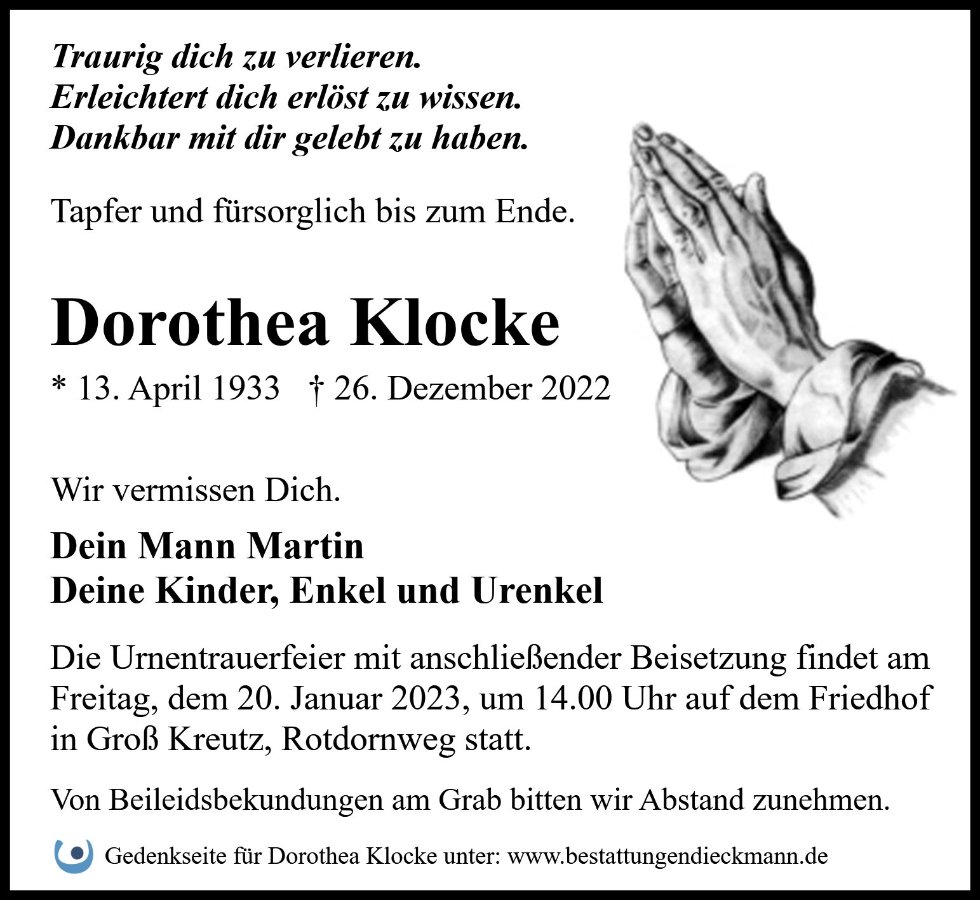 Traurig dich zu verlieren.
Erleichtert dich erlöst zu wissen.
Dankbar mit dir gelebt zu haben.

Tapfer und fürsorglich bis zum Ende.

Dorothea Klocke

* 13. April 1933 † 26. Dezember 2022

Wir vermissen Dich.

Dein Mann Martin
Deine Kinder, Enkel und Urenkel

Die Urnentrauerfeier mit anschließender Beisetzung findet am Freitag, dem 20. Januar 2023, um 14.00 Uhr auf dem Friedhof in Groß Kreutz, Rotdornweg statt.

Von Beileidsbekundungen am Grab bitten wir Abstand zunehmen.

Gedenkseite für Dorothea Klocke unter: www.bestattungendieckmann.de